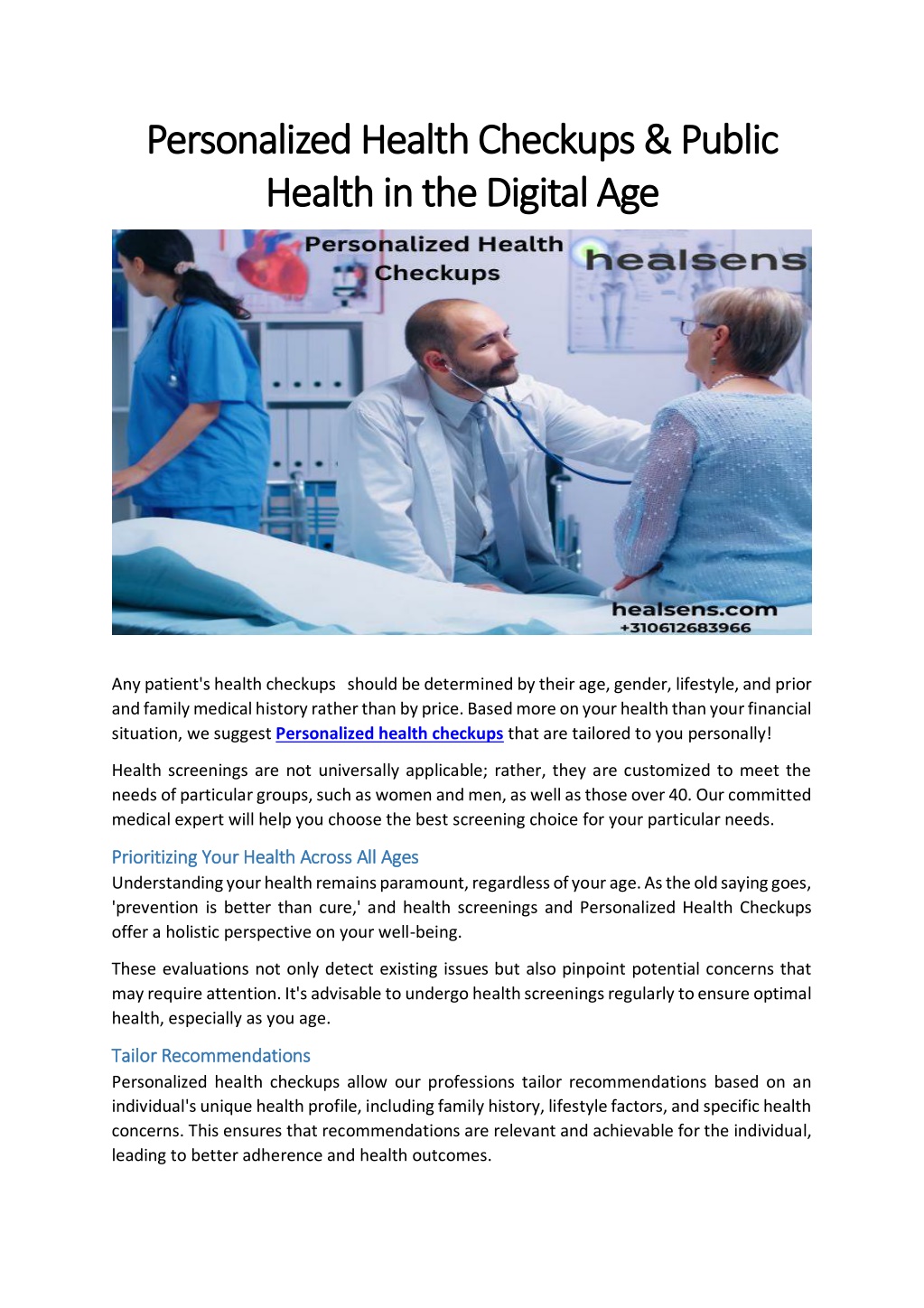 Personalized Health Checkups & Public Health in the Digital Age

Personalized Health Checkups

healsens

healsens.com
+310612683966

Any patient's health checkups should be determined by their age, gender, lifestyle, and prior and family medical history rather than by price. Based more on your health than your financial situation, we suggest Personalized health checkups that are tailored to you personally!

Health screenings are not universally applicable; rather, they are customized to meet the needs of particular groups, such as women and men, as well as those over 40. Our committed medical expert will help you choose the best screening choice for your particular needs.

Prioritizing Your Health Across All Ages
Understanding your health remains paramount, regardless of your age. As the old saying goes, 'prevention is better than cure,' and health screenings and Personalized Health Checkups offer a holistic perspective on your well-being.

These evaluations not only detect existing issues but also pinpoint potential concerns that may require attention. It's advisable to undergo health screenings regularly to ensure optimal health, especially as you age.

Tailor Recommendations
Personalized health checkups allow our professions tailor recommendations based on an individual's unique health profile, including family history, lifestyle factors, and specific health concerns. This ensures that recommendations are relevant and achievable for the individual, leading to better adherence and health outcomes.